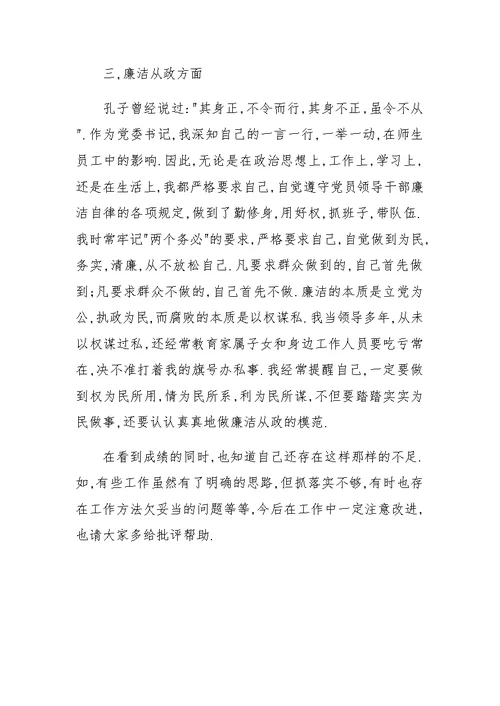 三,廉洁从政方面

孔子曾经说过:"其身正,不令而行,其身不正,虽令不从".作为党委书记,我深知自己的一言一行,一举一动,在师生员工中的影响.因此,无论是在政治思想上,工作上,学习上,还是在生活上,我都严格要求自己,自觉遵守党员领导干部廉洁自律的各项规定,做到了勤修身,用好权,抓班子,带队伍.我时常牢记"两个务必"的要求,严格要求自己,自觉做到为民,务实,清廉,从不放松自己.凡要求群众做到的,自己首先做到;凡要求群众不做的,自己首先不做.廉洁的本质是立党为公,执政为民,而腐败的本质是以权谋私.我当领导多年,从未以权谋过私,还经常教育家属子女和身边工作人员要吃亏常在,决不准打着我的旗号办私事.我经常提醒自己,一定要做到权为民所用,情为民所系,利为民所谋,不但要踏踏实实为民做事,还要认认真真地做廉洁从政的模范.

在看到成绩的同时,也知道自己还存在这样那样的不足.如,有些工作虽然有了明确的思路,但抓落实不够,有时也存在工作方法欠妥当的问题等等,今后在工作中一定注意改进,也请大家多给批评帮助.